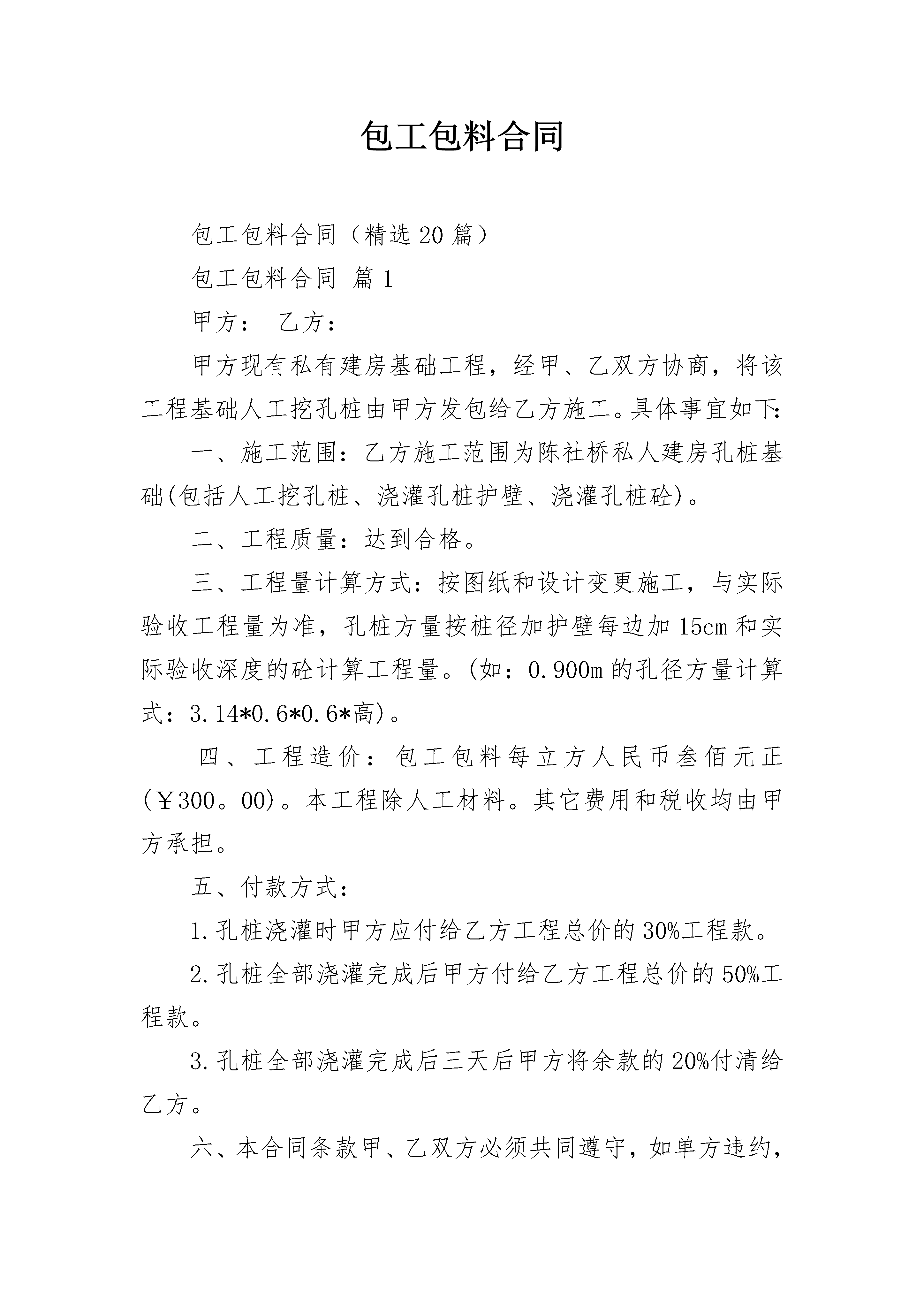 包工包料合同

包工包料合同（精选20篇）

包工包料合同 篇1

甲方： 乙方：

甲方现有私有建房基础工程，经甲、乙双方协商，将该工程基础人工挖孔桩由甲方发包给乙方施工。具体事宜如下:

一、施工范围：乙方施工范围为陈社桥私人建房孔桩基础(包括人工挖孔桩、浇灌孔桩护壁、浇灌孔桩砼)。

二、工程质量：达到合格。

三、工程量计算方式：按图纸和设计变更施工，与实际验收工程量为准，孔桩方量按桩径加护壁每边加15cm和实际验收深度的砼计算工程量。(如：0.900m的孔径方量计算式：3.14*0.6*0.6*高)。

四、工程造价：包工包料每立方人民币叁佰元正(￥300。00)。本工程除人工材料。其它费用和税收均由甲方承担。

五、付款方式：

1.孔桩浇灌时甲方应付给乙方工程总价的30%工程款。

2.孔桩全部浇灌完成后甲方付给乙方工程总价的50%工程款。

3.孔桩全部浇灌完成后三天后甲方将余款的20%付清给乙方。

六、本合同条款甲、乙双方必须共同遵守，如单方违约，